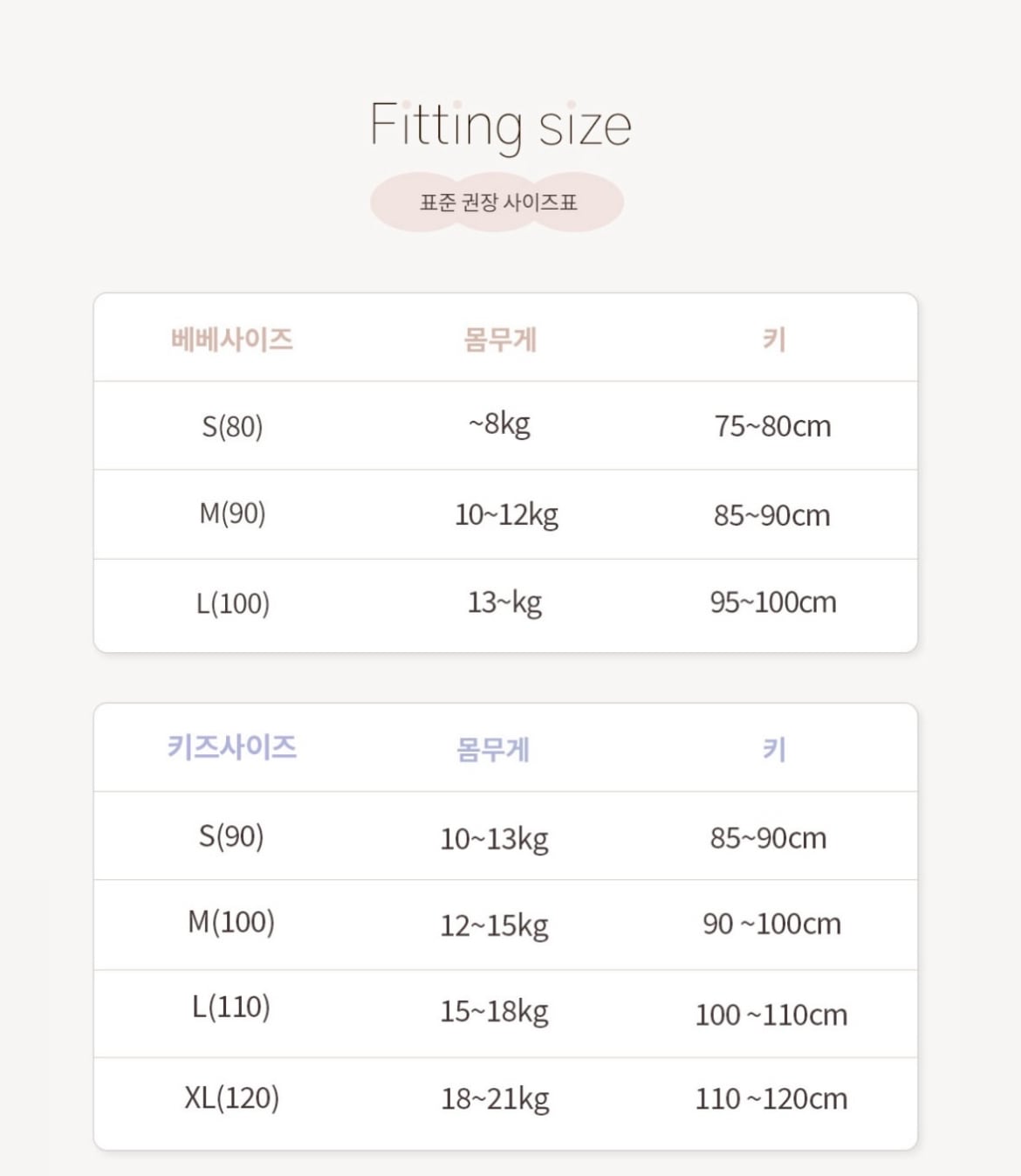 Fitting size

표준 권장 사이즈표

| 베베사이즈 | 몸무게 | 키 |
|---|---|---|
| S(80) | ~8kg | 75~80cm |
| M(90) | 10~12kg | 85~90cm |
| L(100) | 13~kg | 95~100cm |

| 키즈사이즈 | 몸무게 | 키 |
|---|---|---|
| S(90) | 10~13kg | 85~90cm |
| M(100) | 12~15kg | 90 ~100cm |
| L(110) | 15~18kg | 100 ~110cm |
| XL(120) | 18~21kg | 110 ~120cm |